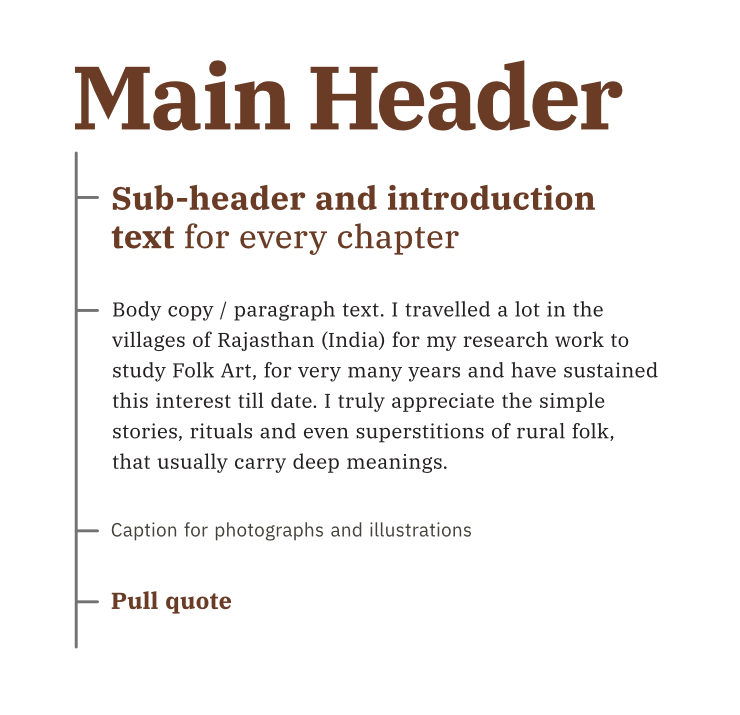 Main Header

Sub-header and introduction text for every chapter

Body copy / paragraph text. I travelled a lot in the villages of Rajasthan (India) for my research work to study Folk Art, for very many years and have sustained this interest till date. I truly appreciate the simple stories, rituals and even superstitions of rural folk, that usually carry deep meanings.

Caption for photographs and illustrations

Pull quote